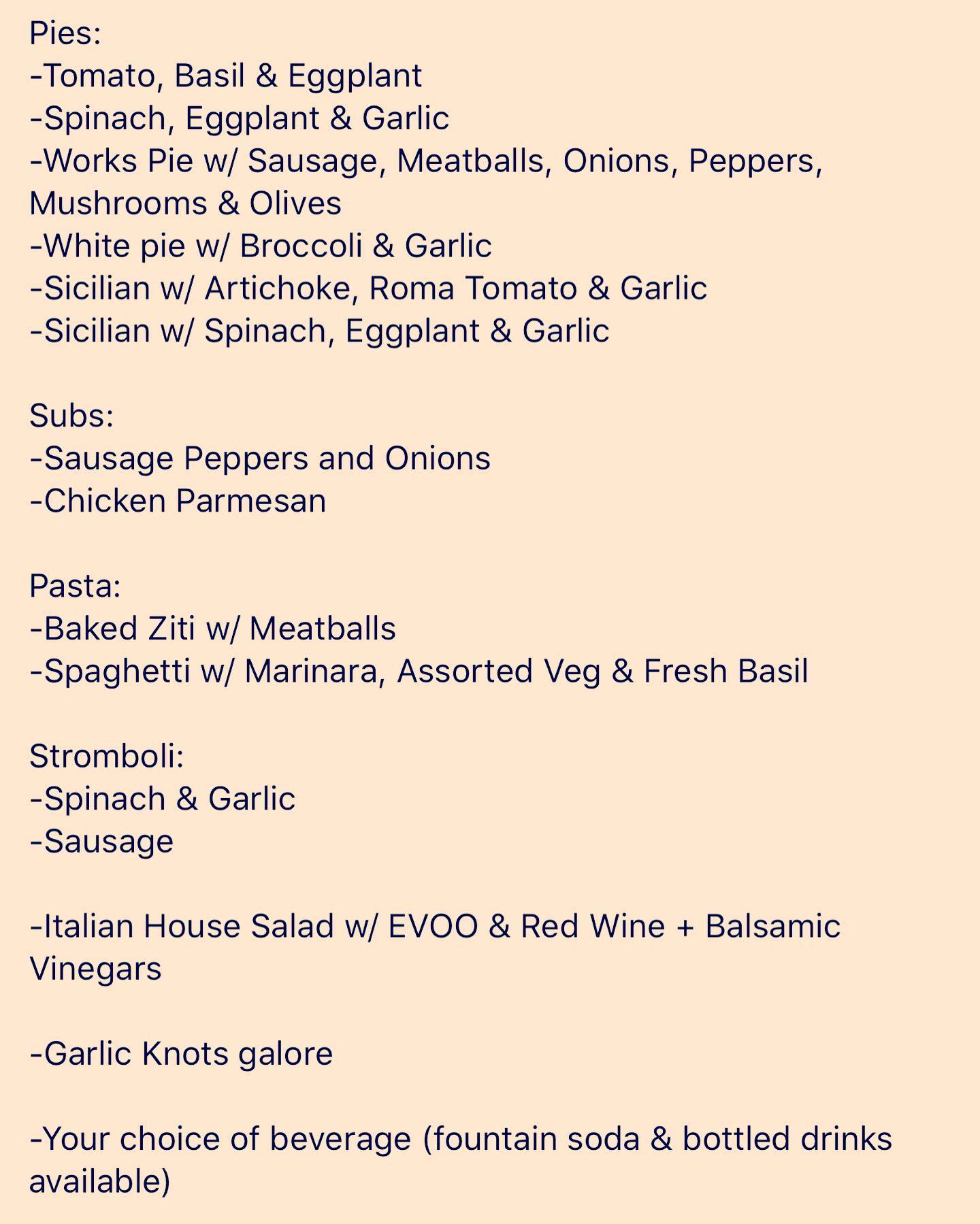 Pies:
-Tomato, Basil & Eggplant
-Spinach, Eggplant & Garlic
-Works Pie w/ Sausage, Meatballs, Onions, Peppers, Mushrooms & Olives
-White pie w/ Broccoli & Garlic
-Sicilian w/ Artichoke, Roma Tomato & Garlic
-Sicilian w/ Spinach, Eggplant & Garlic

Subs:
-Sausage Peppers and Onions
-Chicken Parmesan

Pasta:
-Baked Ziti w/ Meatballs
-Spaghetti w/ Marinara, Assorted Veg & Fresh Basil

Stromboli:
-Spinach & Garlic
-Sausage

-Italian House Salad w/ EVOO & Red Wine + Balsamic Vinegars

-Garlic Knots galore

-Your choice of beverage (fountain soda & bottled drinks available)